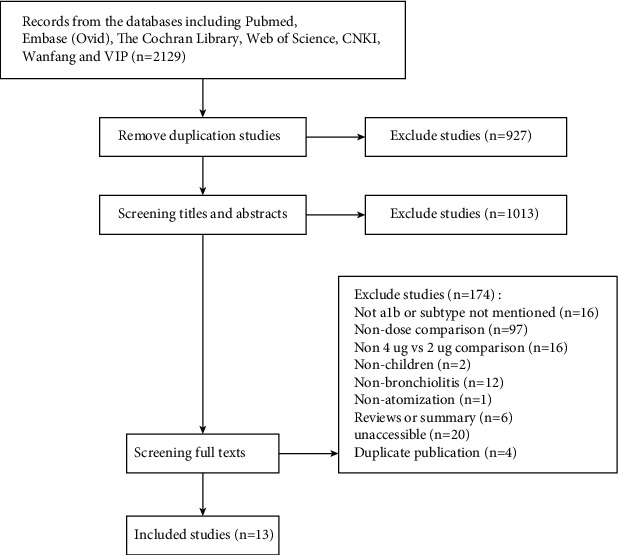 Records from the databases including Pubmed, Embase (Ovid), The Cochran Library, Web of Science, CNKI, Wanfang and VIP (n=2129)

Remove duplication studies

Exclude studies (n=927)

Screening titles and abstracts

Exclude studies (n=1013)

Exclude studies (n=174) :
Not a1b or subtype not mentioned (n=16)
Non-dose comparison (n=97)
Non 4 ug vs 2 ug comparison (n=16)
Non-children (n=2)
Non-bronchiolitis (n=12)
Non-atomization (n=1)
Reviews or summary (n=6)
unaccessible (n=20)
Duplicate publication (n=4)

Screening full texts

Included studies (n=13)